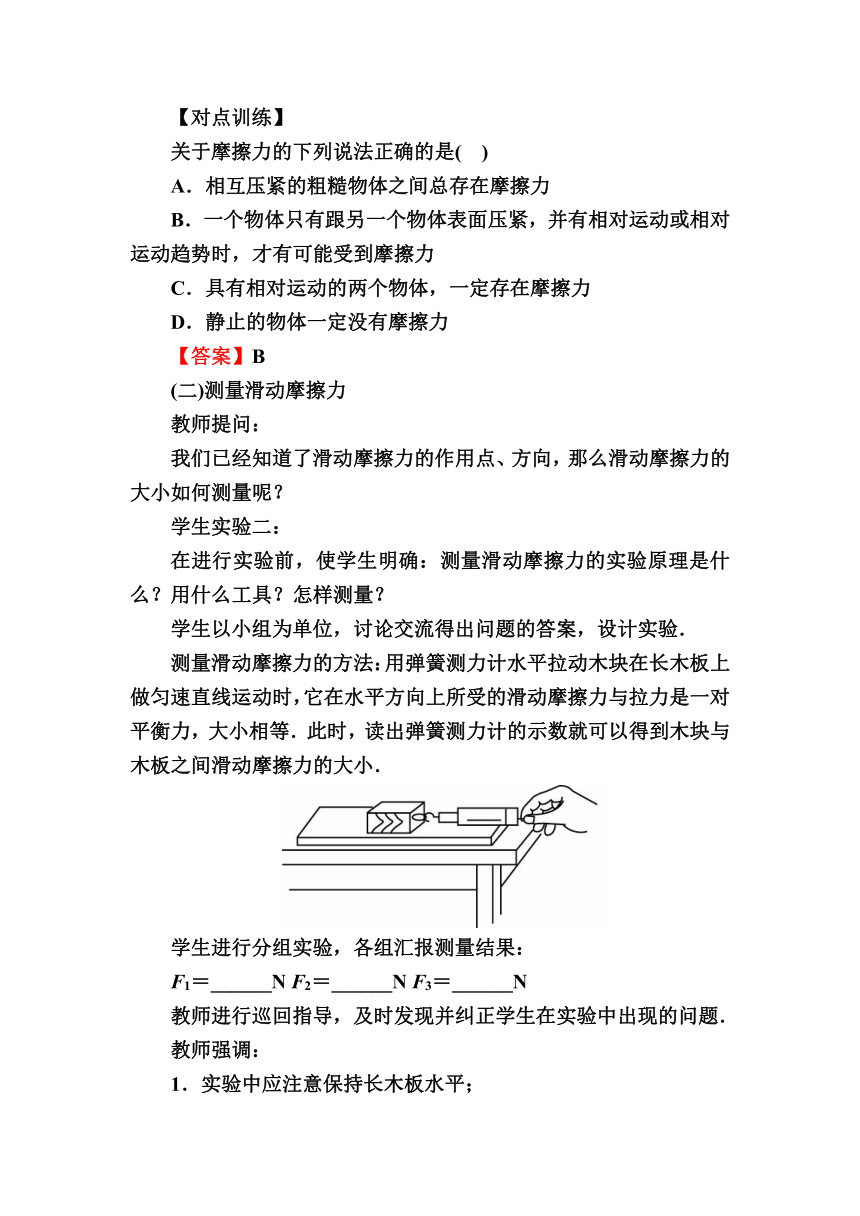 【对点训练】

关于摩擦力的下列说法正确的是(　)

A．相互压紧的粗糙物体之间总存在摩擦力

B．一个物体只有跟另一个物体表面压紧，并有相对运动或相对运动趋势时，才有可能受到摩擦力

C．具有相对运动的两个物体，一定存在摩擦力

D．静止的物体一定没有摩擦力

【答案】B

(二)测量滑动摩擦力

教师提问：

我们已经知道了滑动摩擦力的作用点、方向，那么滑动摩擦力的大小如何测量呢？

学生实验二：

在进行实验前，使学生明确：测量滑动摩擦力的实验原理是什么？用什么工具？怎样测量？

学生以小组为单位，讨论交流得出问题的答案，设计实验．

测量滑动摩擦力的方法：用弹簧测力计水平拉动木块在长木板上做匀速直线运动时，它在水平方向上所受的滑动摩擦力与拉力是一对平衡力，大小相等．此时，读出弹簧测力计的示数就可以得到木块与木板之间滑动摩擦力的大小．

学生进行分组实验，各组汇报测量结果：

$F_1$＝______N $F_2$＝______N $F_3$＝______N

教师进行巡回指导，及时发现并纠正学生在实验中出现的问题．

教师强调：

1．实验中应注意保持长木板水平；